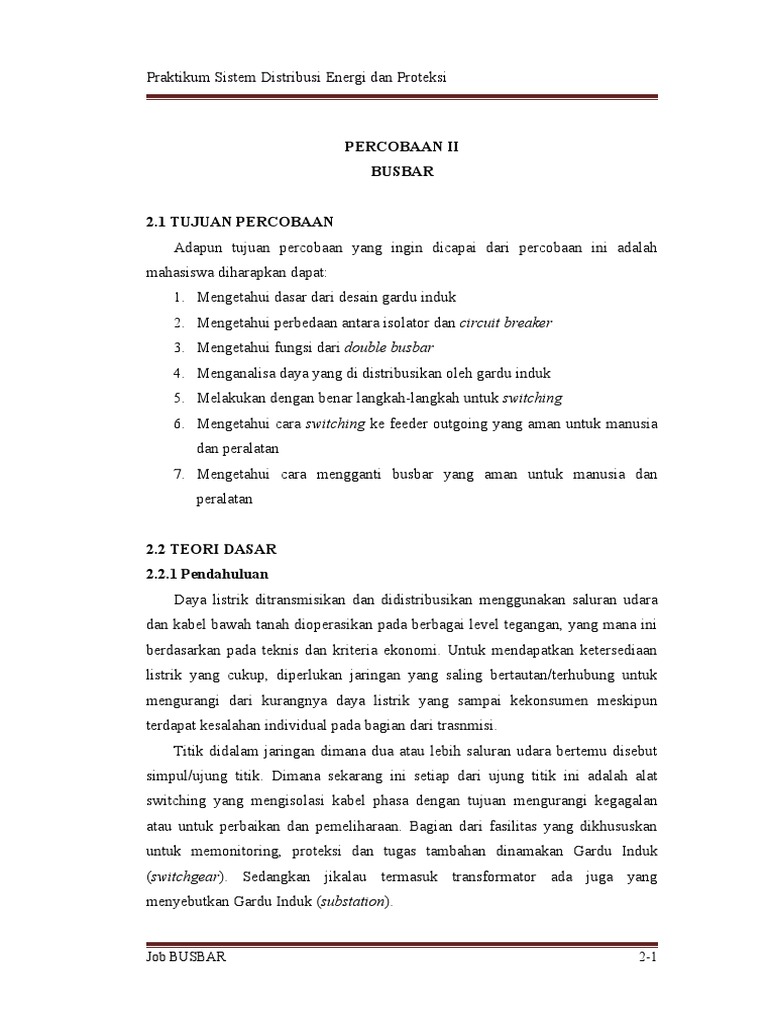 Praktikum Sistem Distribusi Energi dan Proteksi

PERCOBAAN II
BUSBAR

2.1 TUJUAN PERCOBAAN

Adapun tujuan percobaan yang ingin dicapai dari percobaan ini adalah mahasiswa diharapkan dapat:

1. Mengetahui dasar dari desain gardu induk
2. Mengetahui perbedaan antara isolator dan circuit breaker
3. Mengetahui fungsi dari double busbar
4. Menganalisa daya yang di distribusikan oleh gardu induk
5. Melakukan dengan benar langkah-langkah untuk switching
6. Mengetahui cara switching ke feeder outgoing yang aman untuk manusia dan peralatan
7. Mengetahui cara mengganti busbar yang aman untuk manusia dan peralatan

2.2 TEORI DASAR

2.2.1 Pendahuluan

Daya listrik ditransmisikan dan didistribusikan menggunakan saluran udara dan kabel bawah tanah dioperasikan pada berbagai level tegangan, yang mana ini berdasarkan pada teknis dan kriteria ekonomi. Untuk mendapatkan ketersediaan listrik yang cukup, diperlukan jaringan yang saling bertautan/terhubung untuk mengurangi dari kurangnya daya listrik yang sampai kekonsumen meskipun terdapat kesalahan individual pada bagian dari trasnmisi.

Titik didalam jaringan dimana dua atau lebih saluran udara bertemu disebut simpul/ujung titik. Dimana sekarang ini setiap dari ujung titik ini adalah alat switching yang mengisolasi kabel phasa dengan tujuan mengurangi kegagalan atau untuk perbaikan dan pemeliharaan. Bagian dari fasilitas yang dikhususkan untuk memonitoring, proteksi dan tugas tambahan dinamakan Gardu Induk (switchgear). Sedangkan jikalau termasuk transformator ada juga yang menyebutkan Gardu Induk (substation).

Job BUSBAR 2-1